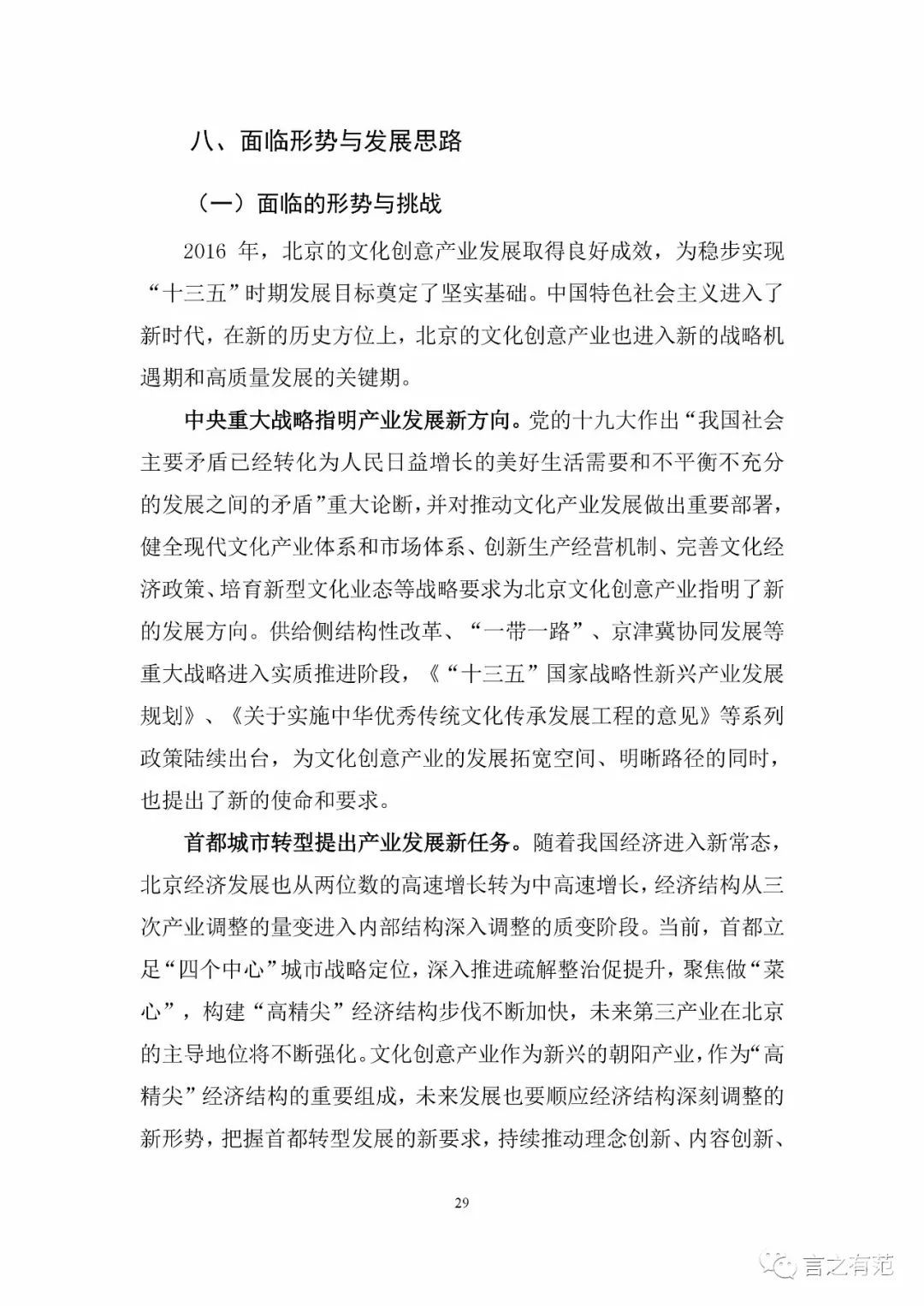 八、面临形势与发展思路

（一）面临的形势与挑战

2016 年，北京的文化创意产业发展取得良好成效，为稳步实现“十三五”时期发展目标奠定了坚实基础。中国特色社会主义进入了新时代，在新的历史方位上，北京的文化创意产业也进入新的战略机遇期和高质量发展的关键期。

中央重大战略指明产业发展新方向。党的十九大作出“我国社会主要矛盾已经转化为人民日益增长的美好生活需要和不平衡不充分的发展之间的矛盾”重大论断，并对推动文化产业发展做出重要部署，健全现代文化产业体系和市场体系、创新生产经营机制、完善文化经济政策、培育新型文化业态等战略要求为北京文化创意产业指明了新的发展方向。供给侧结构性改革、“一带一路”、京津冀协同发展等重大战略进入实质推进阶段，《“十三五”国家战略性新兴产业发展规划》、《关于实施中华优秀传统文化传承发展工程的意见》等系列政策陆续出台，为文化创意产业的发展拓宽空间、明晰路径的同时，也提出了新的使命和要求。

首都城市转型提出产业发展新任务。随着我国经济进入新常态，北京经济发展也从两位数的高速增长转为中高速增长，经济结构从三次产业调整的量变进入内部结构深入调整的质变阶段。当前，首都立足“四个中心”城市战略定位，深入推进疏解整治促提升，聚焦做“菜心”，构建“高精尖”经济结构步伐不断加快，未来第三产业在北京的主导地位将不断强化。文化创意产业作为新兴的朝阳产业，作为“高精尖”经济结构的重要组成，未来发展也要顺应经济结构深刻调整的新形势，把握首都转型发展的新要求，持续推动理念创新、内容创新、

29

言之有范